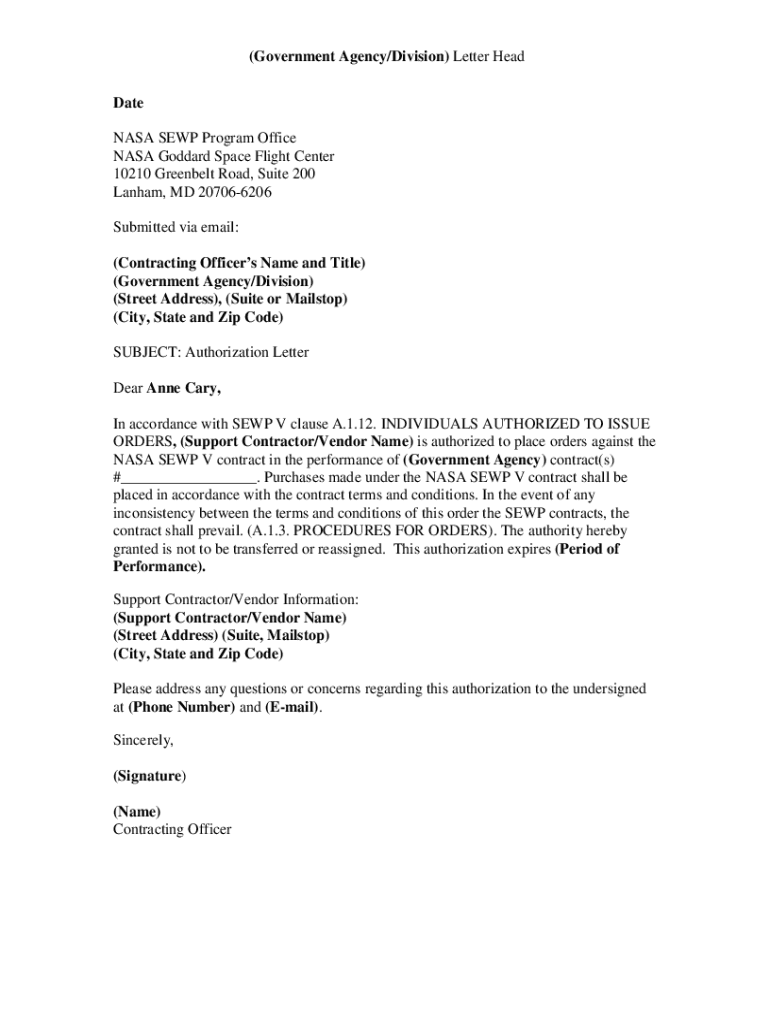 (Government Agency/Division) Letter Head

Date

NASA SEWP Program Office
NASA Goddard Space Flight Center
10210 Greenbelt Road, Suite 200
Lanham, MD 20706-6206

Submitted via email:

(Contracting Officer's Name and Title)
(Government Agency/Division)
(Street Address), (Suite or Mailstop)
(City, State and Zip Code)

SUBJECT: Authorization Letter

Dear Anne Cary,

In accordance with SEWP V clause A.1.12. INDIVIDUALS AUTHORIZED TO ISSUE ORDERS, (Support Contractor/Vendor Name) is authorized to place orders against the NASA SEWP V contract in the performance of (Government Agency) contract(s) #__________________. Purchases made under the NASA SEWP V contract shall be placed in accordance with the contract terms and conditions. In the event of any inconsistency between the terms and conditions of this order the SEWP contracts, the contract shall prevail. (A.1.3. PROCEDURES FOR ORDERS). The authority hereby granted is not to be transferred or reassigned. This authorization expires (Period of Performance).

Support Contractor/Vendor Information:
(Support Contractor/Vendor Name)
(Street Address) (Suite, Mailstop)
(City, State and Zip Code)

Please address any questions or concerns regarding this authorization to the undersigned at (Phone Number) and (E-mail).

Sincerely,

(Signature)

(Name)
Contracting Officer